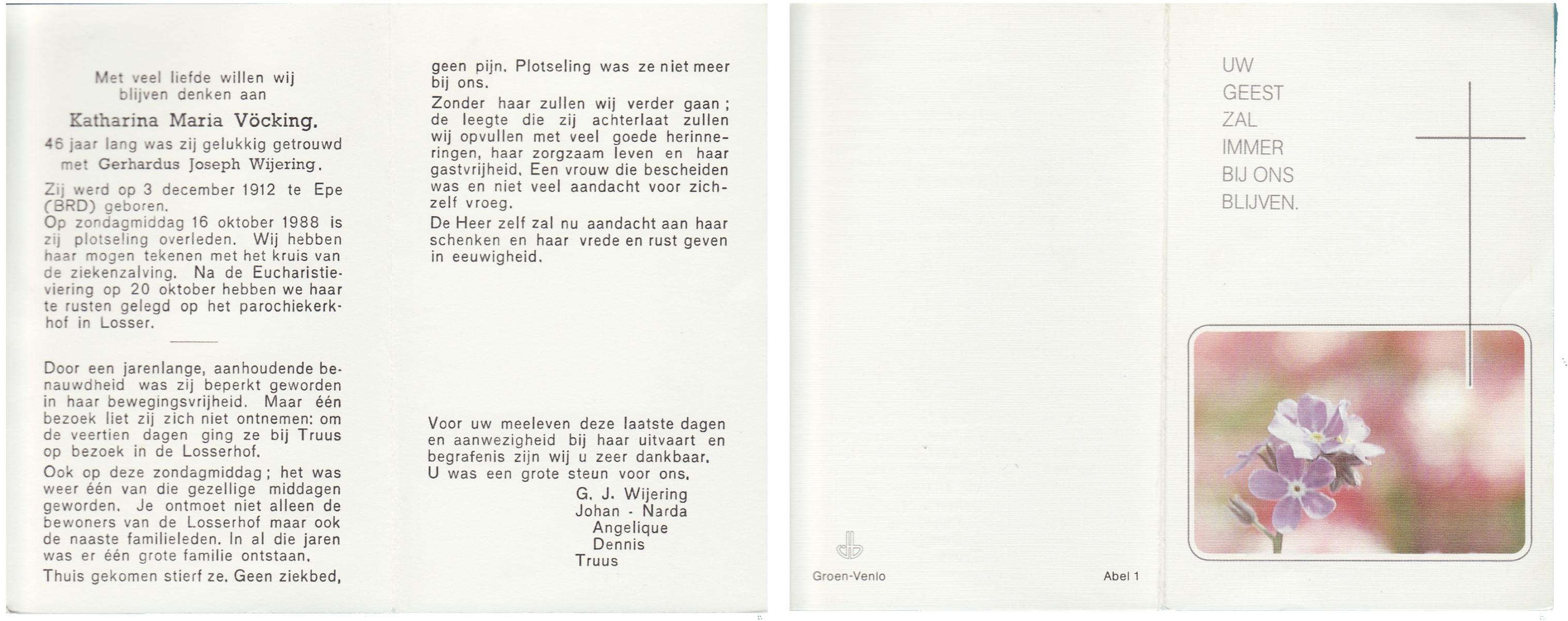 Met veel liefde willen wij blijven denken aan

Katharina Maria Vöcking.

46 jaar lang was zij gelukkig getrouwd met Gerhardus Joseph Wijering.

Zij werd op 3 december 1912 te Epe (BRD) geboren.
Op zondagmiddag 16 oktober 1988 is zij plotseling overleden. Wij hebben haar mogen tekenen met het kruis van de ziekenzalving. Na de Eucharistieviering op 20 oktober hebben we haar te rusten gelegd op het parochiekerkhof in Losser.

Door een jarenlange, aanhoudende benauwdheid was zij beperkt geworden in haar bewegingsvrijheid. Maar één bezoek liet zij zich niet ontnemen: om de veertien dagen ging ze bij Truus op bezoek in de Losserhof.

Ook op deze zondagmiddag; het was weer één van die gezellige middagen geworden. Je ontmoet niet alleen de bewoners van de Losserhof maar ook de naaste familieleden. In al die jaren was er één grote familie ontstaan.

Thuis gekomen stierf ze. Geen ziekbed, geen pijn. Plotseling was ze niet meer bij ons.

Zonder haar zullen wij verder gaan; de leegte die zij achterlaat zullen wij opvullen met veel goede herinneringen, haar zorgzaam leven en haar gastvrijheid. Een vrouw die bescheiden was en niet veel aandacht voor zichzelf vroeg.

De Heer zelf zal nu aandacht aan haar schenken en haar vrede en rust geven in eeuwigheid.

Voor uw meeleven deze laatste dagen en aanwezigheid bij haar uitvaart en begrafenis zijn wij u zeer dankbaar.
U was een grote steun voor ons.

G. J. Wijering
Johan - Narda
Angelique
Dennis
Truus

Groen-Venlo

Abel 1

UW
GEEST
ZAL
IMMER
BIJ ONS
BLIJVEN.